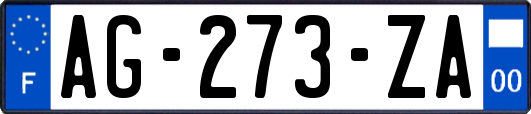 F
AG-273-ZA
00